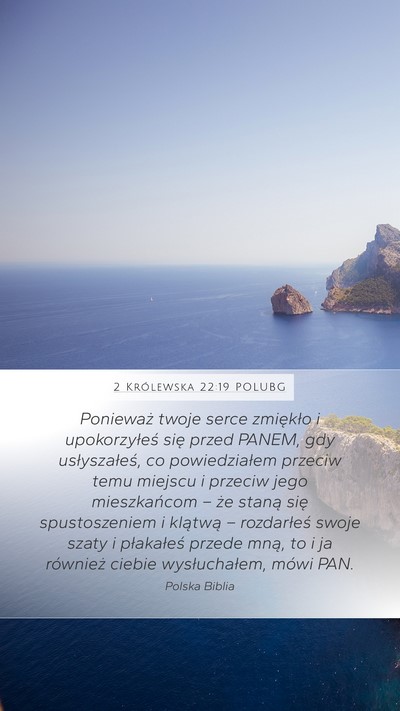 2 KRÓLEWSKA 22:19 POLUBG

Ponieważ twoje serce zmiękło i upokorzyłeś się przed PANEM, gdy usłyszałeś, co powiedziałem przeciw temu miejscu i przeciw jego mieszkańcom – że staną się spustoszeniem i klątwą – rozdarłeś swoje szaty i płakałeś przede mną, to i ja również ciebie wysłuchałem, mówi PAN.

Polska Biblia